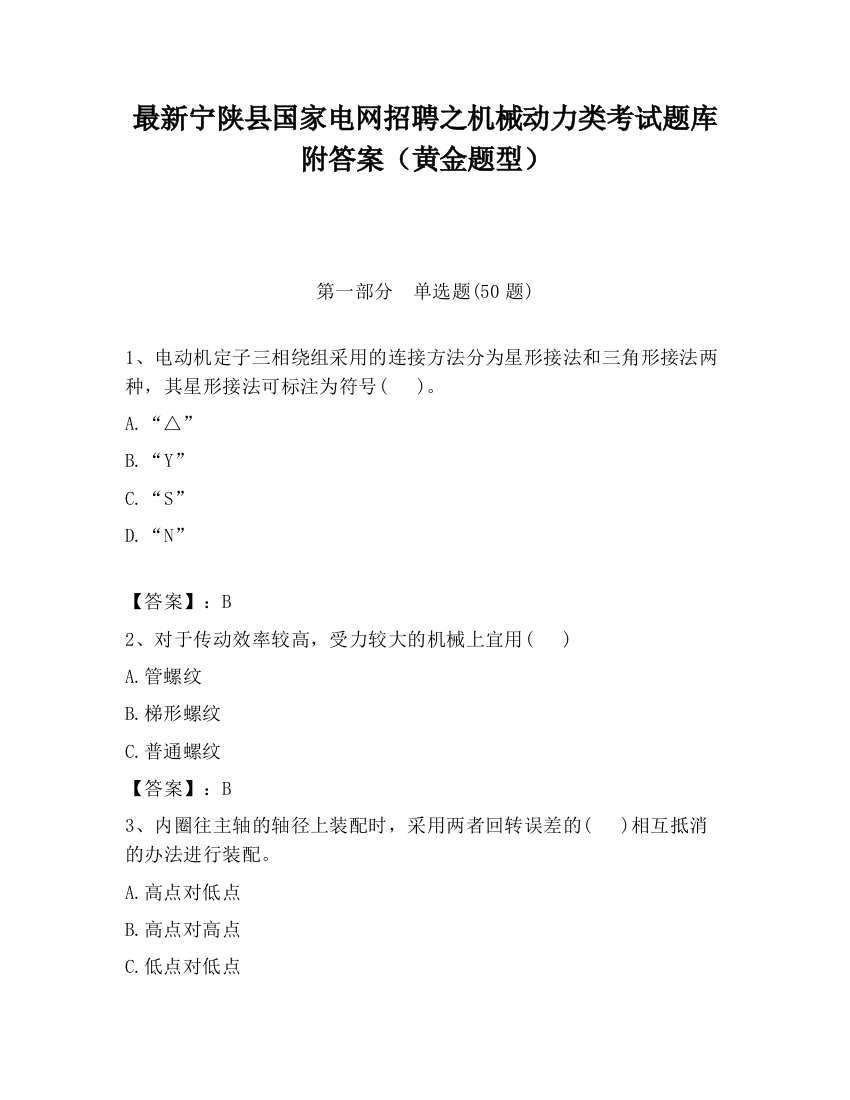 最新宁陕县国家电网招聘之机械动力类考试题库附答案（黄金题型）

第一部分　单选题(50 题)

1、电动机定子三相绕组采用的连接方法分为星形接法和三角形接法两种，其星形接法可标注为符号(　　)。

A.“△”

B.“Y”

C.“S”

D.“N”

【答案】：B

2、对于传动效率较高，受力较大的机械上宜用(　　)

A.管螺纹

B.梯形螺纹

C.普通螺纹

【答案】：B

3、内圈往主轴的轴径上装配时，采用两者回转误差的(　　)相互抵消的办法进行装配。

A.高点对低点

B.高点对高点

C.低点对低点